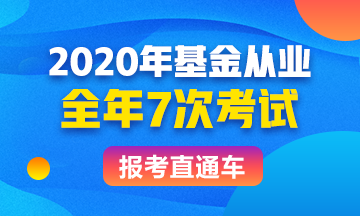 2020年基金从业
全年7次考试
报考直通车